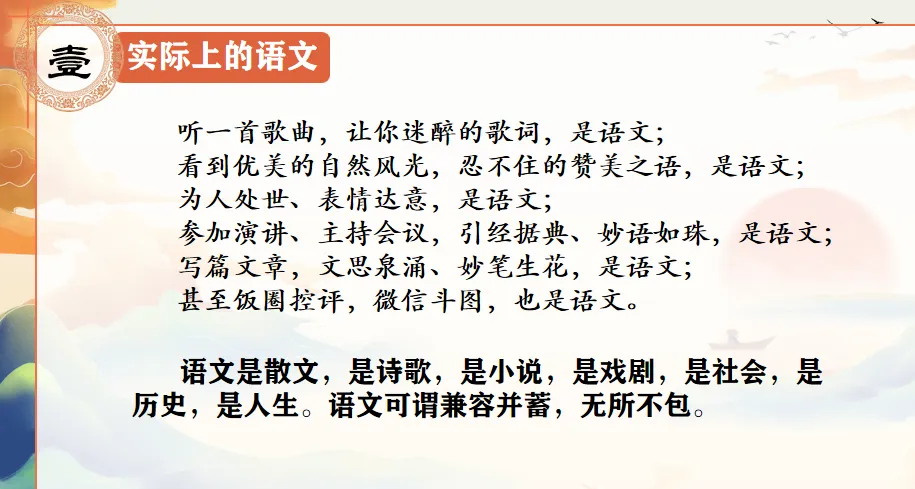 壹

实际上的语文

听一首歌曲，让你迷醉的歌词，是语文；
看到优美的自然风光，忍不住的赞美之语，是语文；
为人处世、表情达意，是语文；
参加演讲、主持会议，引经据典、妙语如珠，是语文；
写篇文章，文思泉涌、妙笔生花，是语文；
甚至饭圈控评，微信斗图，也是语文。

语文是散文，是诗歌，是小说，是戏剧，是社会，是历史，是人生。语文可谓兼容并蓄，无所不包。